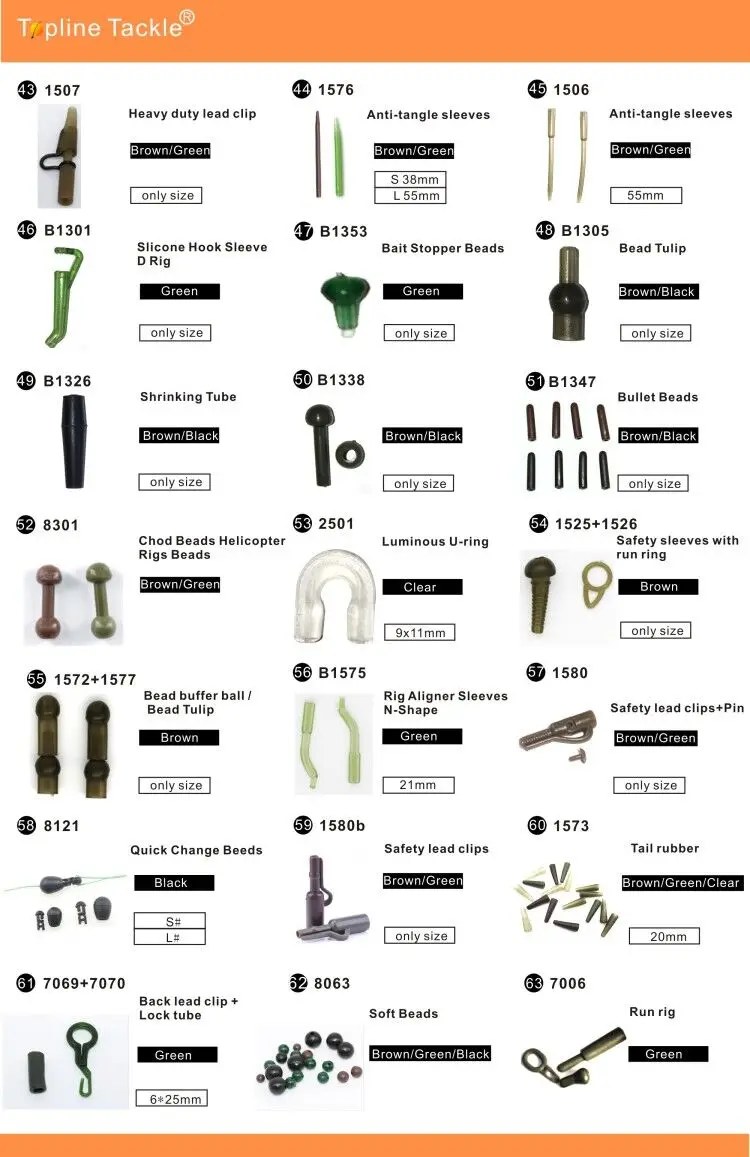 Topline Tackle®

43 1507
Heavy duty lead clip
Brown/Green
only size

44 1576
Anti-tangle sleeves
Brown/Green
S 38mm
L 55mm

45 1506
Anti-tangle sleeves
Brown/Green
55mm

46 B1301
Slicone Hook Sleeve D Rig
Green
only size

47 B1353
Bait Stopper Beads
Green
only size

48 B1305
Bead Tulip
Brown/Black
only size

49 B1326
Shrinking Tube
Brown/Black
only size

50 B1338
Brown/Black
only size

51 B1347
Bullet Beads
Brown/Black
only size

52 8301
Chod Beads Helicopter Rigs Beads
Brown/Green

53 2501
Luminous U-ring
Clear
9x11mm

54 1525+1526
Safety sleeves with run ring
Brown
only size

55 1572+1577
Bead buffer ball / Bead Tulip
Brown
only size

56 B1575
Rig Aligner Sleeves N-Shape
Green
21mm

57 1580
Safety lead clips+Pin
Brown/Green
only size

58 8121
Quick Change Beeds
Black
S#
L#

59 1580b
Safety lead clips
Brown/Green
only size

60 1573
Tail rubber
Brown/Green/Clear
20mm

61 7069+7070
Back lead clip + Lock tube
Green
6*25mm

62 8063
Soft Beads
Brown/Green/Black

63 7006
Run rig
Green